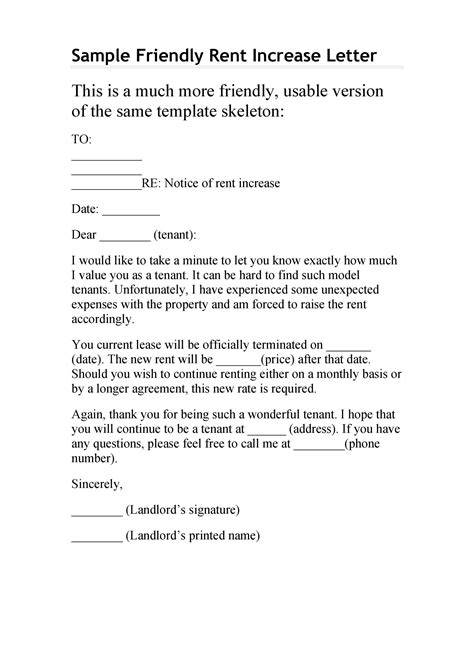 Sample Friendly Rent Increase Letter

This is a much more friendly, usable version of the same template skeleton:

TO:

___________

___________

___________RE: Notice of rent increase

Date: _________

Dear ________ (tenant):

I would like to take a minute to let you know exactly how much I value you as a tenant. It can be hard to find such model tenants. Unfortunately, I have experienced some unexpected expenses with the property and am forced to raise the rent accordingly.

You current lease will be officially terminated on _______ (date). The new rent will be _______(price) after that date. Should you wish to continue renting either on a monthly basis or by a longer agreement, this new rate is required.

Again, thank you for being such a wonderful tenant. I hope that you will continue to be a tenant at ______ (address). If you have any questions, please feel free to call me at ________(phone number).

Sincerely,

________ (Landlord's signature)

________ (Landlord's printed name)